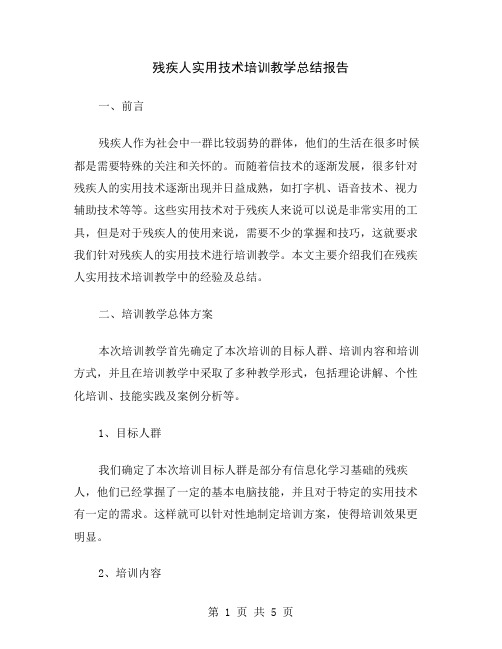 残疾人实用技术培训教学总结报告

一、前言

残疾人作为社会中一群比较弱势的群体，他们的生活在很多时候都是需要特殊的关注和关怀的。而随着信技术的逐渐发展，很多针对残疾人的实用技术逐渐出现并日益成熟，如打字机、语音技术、视力辅助技术等等。这些实用技术对于残疾人来说可以说是非常实用的工具，但是对于残疾人的使用来说，需要不少的掌握和技巧，这就要求我们针对残疾人的实用技术进行培训教学。本文主要介绍我们在残疾人实用技术培训教学中的经验及总结。

二、培训教学总体方案

本次培训教学首先确定了本次培训的目标人群、培训内容和培训方式，并且在培训教学中采取了多种教学形式，包括理论讲解、个性化培训、技能实践及案例分析等。

1、目标人群

我们确定了本次培训目标人群是部分有信息化学习基础的残疾人，他们已经掌握了一定的基本电脑技能，并且对于特定的实用技术有一定的需求。这样就可以针对性地制定培训方案，使得培训效果更明显。

2、培训内容

第 1 页 共 5 页